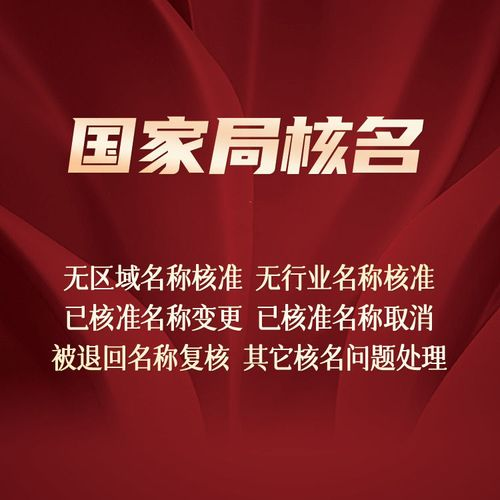 国家局核名

无区域名称核准 无行业名称核准
已核准名称变更 已核准名称取消
被退回名称复核 其它核名问题处理